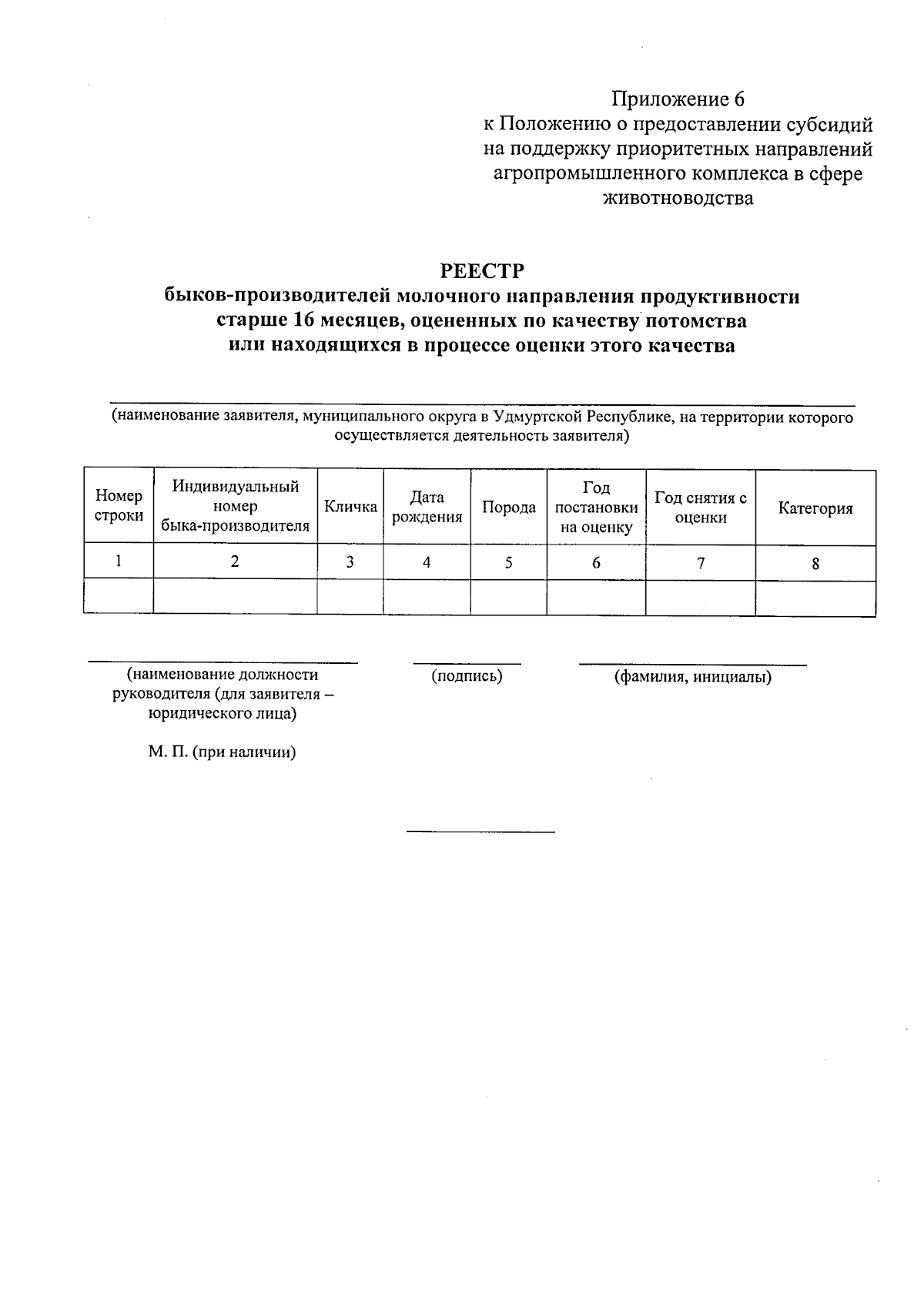 Приложение 6
к Положению о предоставлении субсидий на поддержку приоритетных направлений агропромышленного комплекса в сфере животноводства

РЕЕСТР
быков-производителей молочного направления продуктивности старше 16 месяцев, оцененных по качеству потомства или находящихся в процессе оценки этого качества

(наименование заявителя, муниципального округа в Удмуртской Республике, на территории которого осуществляется деятельность заявителя)

| Номер строки | Индивидуальный номер быка-производителя | Кличка | Дата рождения | Порода | Год постановки на оценку | Год снятия с оценки | Категория |
|---|---|---|---|---|---|---|---|
| 1 | 2 | 3 | 4 | 5 | 6 | 7 | 8 |
| | | | | | | | |

(наименование должности руководителя (для заявителя – юридического лица)

(подпись)

(фамилия, инициалы)

М. П. (при наличии)